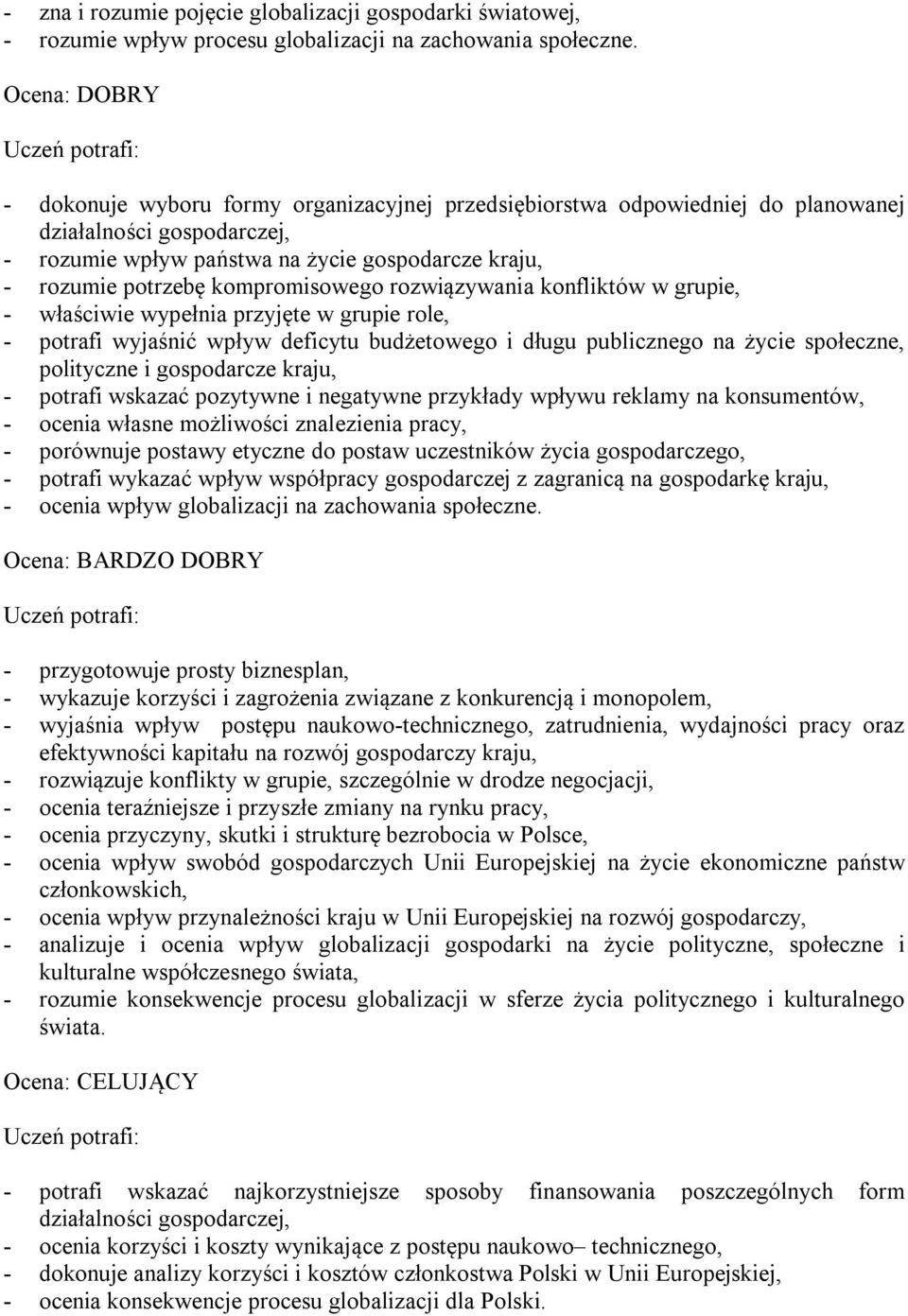 - zna i rozumie pojęcie globalizacji gospodarki światowej,
- rozumie wpływ procesu globalizacji na zachowania społeczne.

Ocena: DOBRY

Uczeń potrafi:

- dokonuje wyboru formy organizacyjnej przedsiębiorstwa odpowiedniej do planowanej działalności gospodarczej,
- rozumie wpływ państwa na życie gospodarcze kraju,
- rozumie potrzebę kompromisowego rozwiązywania konfliktów w grupie,
- właściwie wypełnia przyjęte w grupie role,
- potrafi wyjaśnić wpływ deficytu budżetowego i długu publicznego na życie społeczne, polityczne i gospodarcze kraju,
- potrafi wskazać pozytywne i negatywne przykłady wpływu reklamy na konsumentów,
- ocenia własne możliwości znalezienia pracy,
- porównuje postawy etyczne do postaw uczestników życia gospodarczego,
- potrafi wykazać wpływ współpracy gospodarczej z zagranicą na gospodarkę kraju,
- ocenia wpływ globalizacji na zachowania społeczne.

Ocena: BARDZO DOBRY

Uczeń potrafi:

- przygotowuje prosty biznesplan,
- wykazuje korzyści i zagrożenia związane z konkurencją i monopolem,
- wyjaśnia wpływ postępu naukowo-technicznego, zatrudnienia, wydajności pracy oraz efektywności kapitału na rozwój gospodarczy kraju,
- rozwiązuje konflikty w grupie, szczególnie w drodze negocjacji,
- ocenia teraźniejsze i przyszłe zmiany na rynku pracy,
- ocenia przyczyny, skutki i strukturę bezrobocia w Polsce,
- ocenia wpływ swobód gospodarczych Unii Europejskiej na życie ekonomiczne państw członkowskich,
- ocenia wpływ przynależności kraju w Unii Europejskiej na rozwój gospodarczy,
- analizuje i ocenia wpływ globalizacji gospodarki na życie polityczne, społeczne i kulturalne współczesnego świata,
- rozumie konsekwencje procesu globalizacji w sferze życia politycznego i kulturalnego świata.

Ocena: CELUJĄCY

Uczeń potrafi:

- potrafi wskazać najkorzystniejsze sposoby finansowania poszczególnych form działalności gospodarczej,
- ocenia korzyści i koszty wynikające z postępu naukowo– technicznego,
- dokonuje analizy korzyści i kosztów członkostwa Polski w Unii Europejskiej,
- ocenia konsekwencje procesu globalizacji dla Polski.